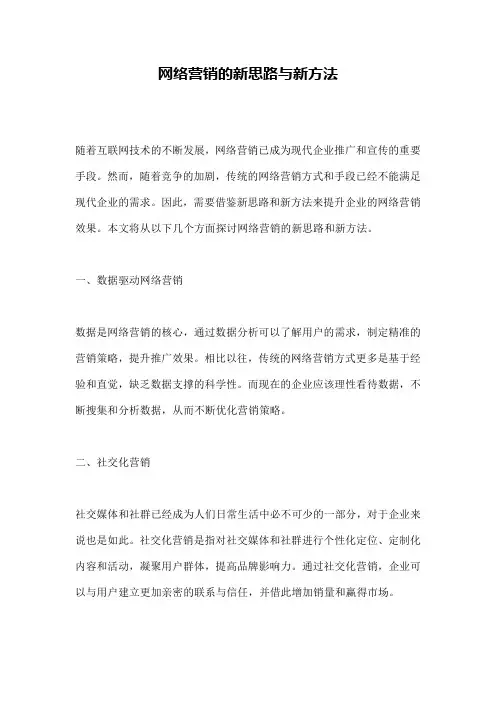 网络营销的新思路与新方法

随着互联网技术的不断发展，网络营销已成为现代企业推广和宣传的重要手段。然而，随着竞争的加剧，传统的网络营销方式和手段已经不能满足现代企业的需求。因此，需要借鉴新思路和新方法来提升企业的网络营销效果。本文将从以下几个方面探讨网络营销的新思路和新方法。

一、数据驱动网络营销

数据是网络营销的核心，通过数据分析可以了解用户的需求，制定精准的营销策略，提升推广效果。相比以往，传统的网络营销方式更多是基于经验和直觉，缺乏数据支撑的科学性。而现在的企业应该理性看待数据，不断搜集和分析数据，从而不断优化营销策略。

二、社交化营销

社交媒体和社群已经成为人们日常生活中必不可少的一部分，对于企业来说也是如此。社交化营销是指对社交媒体和社群进行个性化定位、定制化内容和活动，凝聚用户群体，提高品牌影响力。通过社交化营销，企业可以与用户建立更加亲密的联系与信任，并借此增加销量和赢得市场。